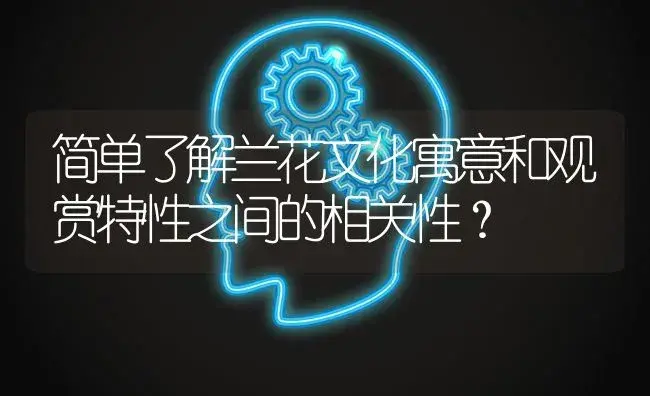 简单了解兰花文化寓意和观赏特性之间的相关性？